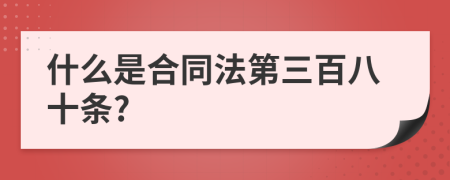 什么是合同法第三百八十条?